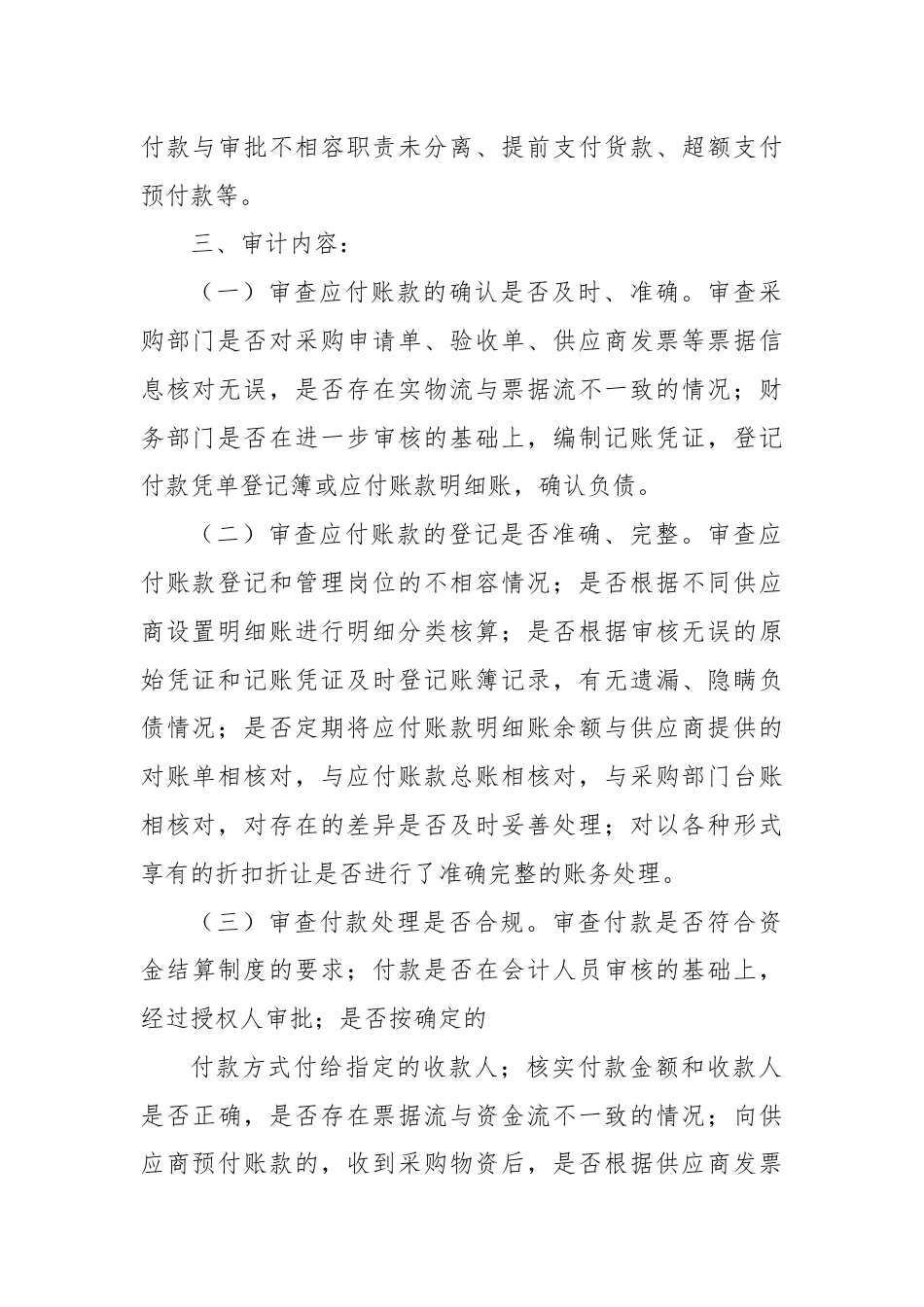 付款与审批不相容职责未分离、提前支付货款、超额支付预付款等。

三、审计内容：

（一）审查应付账款的确认是否及时、准确。审查采购部门是否对采购申请单、验收单、供应商发票等票据信息核对无误，是否存在实物流与票据流不一致的情况；财务部门是否在进一步审核的基础上，编制记账凭证，登记付款凭单登记簿或应付账款明细账，确认负债。

（二）审查应付账款的登记是否准确、完整。审查应付账款登记和管理岗位的不相容情况；是否根据不同供应商设置明细账进行明细分类核算；是否根据审核无误的原始凭证和记账凭证及时登记账簿记录，有无遗漏、隐瞒负债情况；是否定期将应付账款明细账余额与供应商提供的对账单相核对，与应付账款总账相核对，与采购部门台账相核对，对存在的差异是否及时妥善处理；对以各种形式享有的折扣折让是否进行了准确完整的账务处理。

（三）审查付款处理是否合规。审查付款是否符合资金结算制度的要求；付款是否在会计人员审核的基础上，经过授权人审批；是否按确定的

付款方式付给指定的收款人；核实付款金额和收款人是否正确，是否存在票据流与资金流不一致的情况；向供应商预付账款的，收到采购物资后，是否根据供应商发票